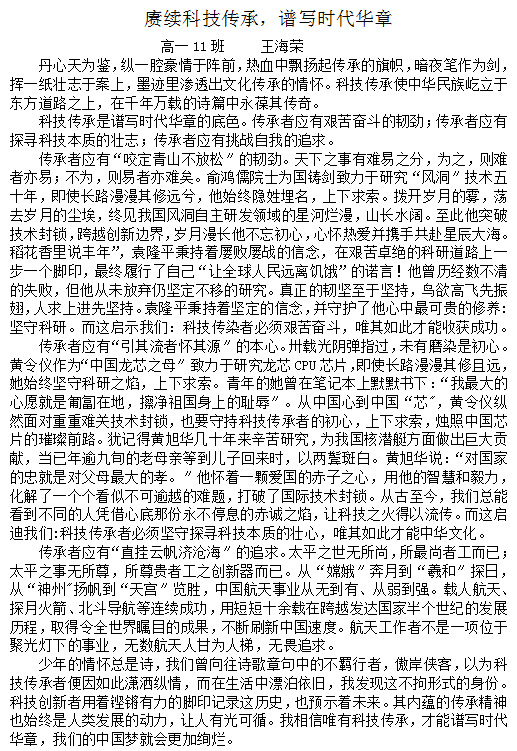 赓续科技传承，谱写时代华章

高一 11 班　　王海荣

丹心天为鉴，纵一腔豪情于阵前，热血中飘扬起传承的旗帜，暗夜笔作为剑，挥一纸壮志于案上，墨迹里渗透出文化传承的情怀。科技传承使中华民族屹立于东方道路之上，在千年万载的诗篇中永葆其传奇。

科技传承是谱写时代华章的底色。传承者应有艰苦奋斗的韧劲；传承者应有探寻科技本质的壮志；传承者应有挑战自我的追求。

传承者应有“咬定青山不放松”的韧劲。天下之事有难易之分，为之，则难者亦易；不为，则易者亦难矣。俞鸿儒院士为国铸剑致力于研究“风洞”技术五十年，即使长路漫漫其修远兮，他始终隐姓埋名，上下求索。拨开岁月的雾，荡去岁月的尘埃，终见我国风洞自主研发领域的星河烂漫，山长水阔。至此他突破技术封锁，跨越创新边界，岁月漫长他不忘初心，心怀热爱并携手共赴星辰大海。稻花香里说丰年”，袁隆平秉持着屡败屡战的信念，在艰苦卓绝的科研道路上一步一个脚印，最终履行了自己“让全球人民远离饥饿”的诺言！他曾历经数不清的失败，但他从未放弃仍坚定不移的研究。真正的韧坚至于坚持，鸟欲高飞先振翅，人求上进先坚持。袁隆平秉持着坚定的信念，并守护了他心中最可贵的修养：坚守科研。而这启示我们：科技传染者必须艰苦奋斗，唯其如此才能收获成功。

传承者应有“引其流者怀其源”的本心。卅载光阴弹指过，未有磨染是初心。黄令仪作为“中国龙芯之母”致力于研究龙芯 CPU 芯片，即使长路漫漫其修且远，她始终坚守科研之焰，上下求索。青年的她曾在笔记本上默默书下：“我最大的心愿就是匍匐在地，擦净祖国身上的耻辱”。从中国心到中国“芯”，黄令仪纵然面对重重难关技术封锁，也要守持科技传承者的初心，上下求索，烛照中国芯片的璀璨前路。犹记得黄旭华几十年来辛苦研究，为我国核潜艇方面做出巨大贡献，当已年逾九旬的老母亲等到儿子回来时，以两鬓斑白。黄旭华说：“对国家的忠就是对父母最大的孝。”他怀着一颗爱国的赤子之心，用他的智慧和毅力，化解了一个个看似不可逾越的难题，打破了国际技术封锁。从古至今，我们总能看到不同的人凭借心底那份永不停息的赤诚之焰，让科技之火得以流传。而这启迪我们：科技传承者必须坚守探寻科技本质的壮心，唯其如此才能中华文化。

传承者应有“直挂云帆济沧海”的追求。太平之世无所尚，所最尚者工而已；太平之事无所尊，所尊贵者工之创新器而已。从“嫦娥”奔月到“羲和”探日，从“神州”扬帆到“天宫”览胜，中国航天事业从无到有、从弱到强。载人航天、探月火箭、北斗导航等连续成功，用短短十余载在跨越发达国家半个世纪的发展历程，取得令全世界瞩目的成果，不断刷新中国速度。航天工作者不是一项位于聚光灯下的事业，无数航天人甘为人梯，无畏追求。

少年的情怀总是诗，我们曾向往诗歌章句中的不羁行者，傲岸侠客，以为科技传承者便因如此潇洒纵情，而在生活中漂泊依旧，我发现这不拘形式的身份。科技创新者用着铿锵有力的脚印记录这历史，也预示着未来。其内蕴的传承精神也始终是人类发展的动力，让人有光可循。我相信唯有科技传承，才能谱写时代华章，我们的中国梦就会更加绚烂。